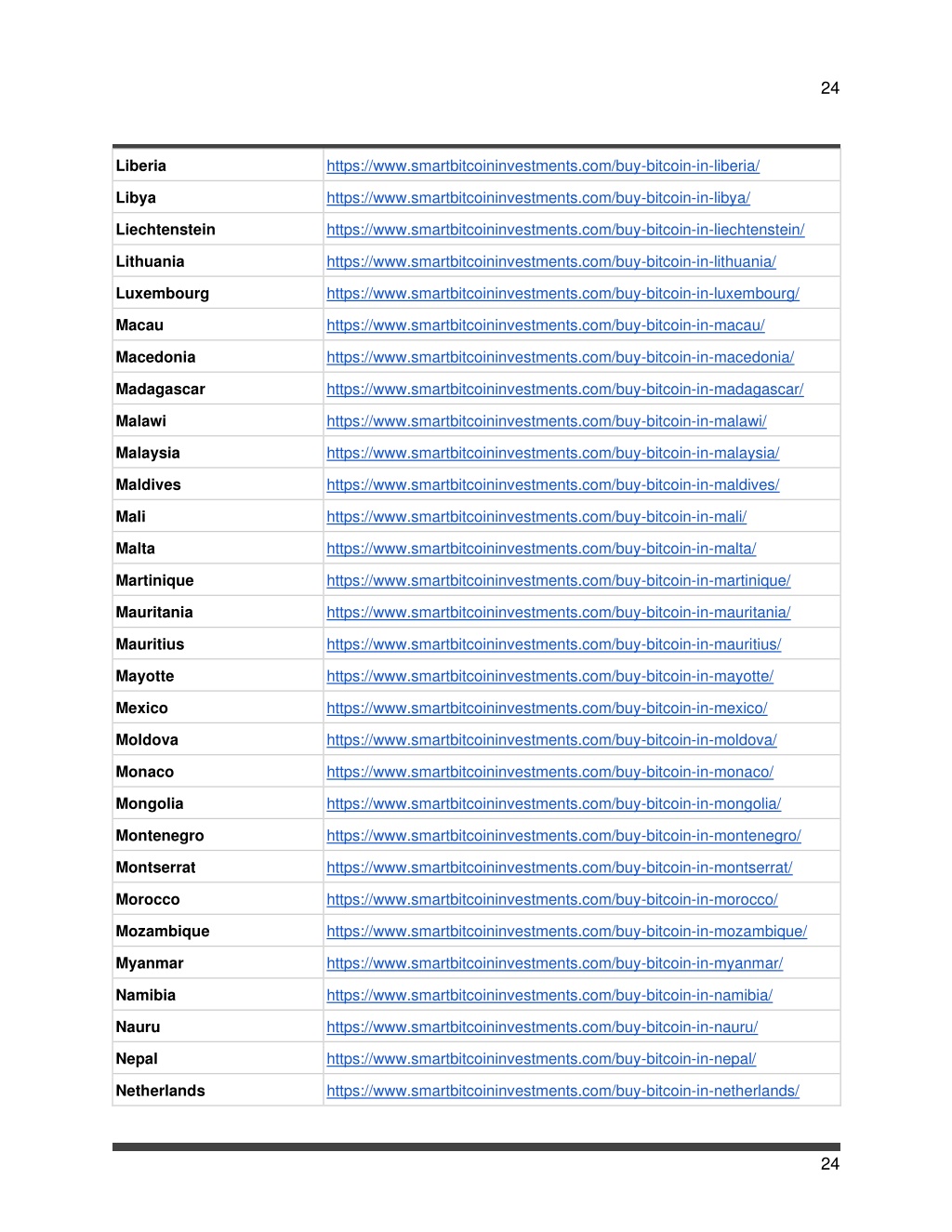 24

| | |
|---|---|
| Liberia | https://www.smartbitcoininvestments.com/buy-bitcoin-in-liberia/ |
| Libya | https://www.smartbitcoininvestments.com/buy-bitcoin-in-libya/ |
| Liechtenstein | https://www.smartbitcoininvestments.com/buy-bitcoin-in-liechtenstein/ |
| Lithuania | https://www.smartbitcoininvestments.com/buy-bitcoin-in-lithuania/ |
| Luxembourg | https://www.smartbitcoininvestments.com/buy-bitcoin-in-luxembourg/ |
| Macau | https://www.smartbitcoininvestments.com/buy-bitcoin-in-macau/ |
| Macedonia | https://www.smartbitcoininvestments.com/buy-bitcoin-in-macedonia/ |
| Madagascar | https://www.smartbitcoininvestments.com/buy-bitcoin-in-madagascar/ |
| Malawi | https://www.smartbitcoininvestments.com/buy-bitcoin-in-malawi/ |
| Malaysia | https://www.smartbitcoininvestments.com/buy-bitcoin-in-malaysia/ |
| Maldives | https://www.smartbitcoininvestments.com/buy-bitcoin-in-maldives/ |
| Mali | https://www.smartbitcoininvestments.com/buy-bitcoin-in-mali/ |
| Malta | https://www.smartbitcoininvestments.com/buy-bitcoin-in-malta/ |
| Martinique | https://www.smartbitcoininvestments.com/buy-bitcoin-in-martinique/ |
| Mauritania | https://www.smartbitcoininvestments.com/buy-bitcoin-in-mauritania/ |
| Mauritius | https://www.smartbitcoininvestments.com/buy-bitcoin-in-mauritius/ |
| Mayotte | https://www.smartbitcoininvestments.com/buy-bitcoin-in-mayotte/ |
| Mexico | https://www.smartbitcoininvestments.com/buy-bitcoin-in-mexico/ |
| Moldova | https://www.smartbitcoininvestments.com/buy-bitcoin-in-moldova/ |
| Monaco | https://www.smartbitcoininvestments.com/buy-bitcoin-in-monaco/ |
| Mongolia | https://www.smartbitcoininvestments.com/buy-bitcoin-in-mongolia/ |
| Montenegro | https://www.smartbitcoininvestments.com/buy-bitcoin-in-montenegro/ |
| Montserrat | https://www.smartbitcoininvestments.com/buy-bitcoin-in-montserrat/ |
| Morocco | https://www.smartbitcoininvestments.com/buy-bitcoin-in-morocco/ |
| Mozambique | https://www.smartbitcoininvestments.com/buy-bitcoin-in-mozambique/ |
| Myanmar | https://www.smartbitcoininvestments.com/buy-bitcoin-in-myanmar/ |
| Namibia | https://www.smartbitcoininvestments.com/buy-bitcoin-in-namibia/ |
| Nauru | https://www.smartbitcoininvestments.com/buy-bitcoin-in-nauru/ |
| Nepal | https://www.smartbitcoininvestments.com/buy-bitcoin-in-nepal/ |
| Netherlands | https://www.smartbitcoininvestments.com/buy-bitcoin-in-netherlands/ |

24